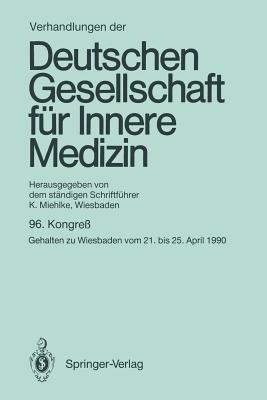 Verhandlungen der

Deutschen Gesellschaft für Innere Medizin

Herausgegeben von dem ständigen Schriftführer K. Miehlke, Wiesbaden

96. Kongreß

Gehalten zu Wiesbaden vom 21. bis 25. April 1990

Springer-Verlag